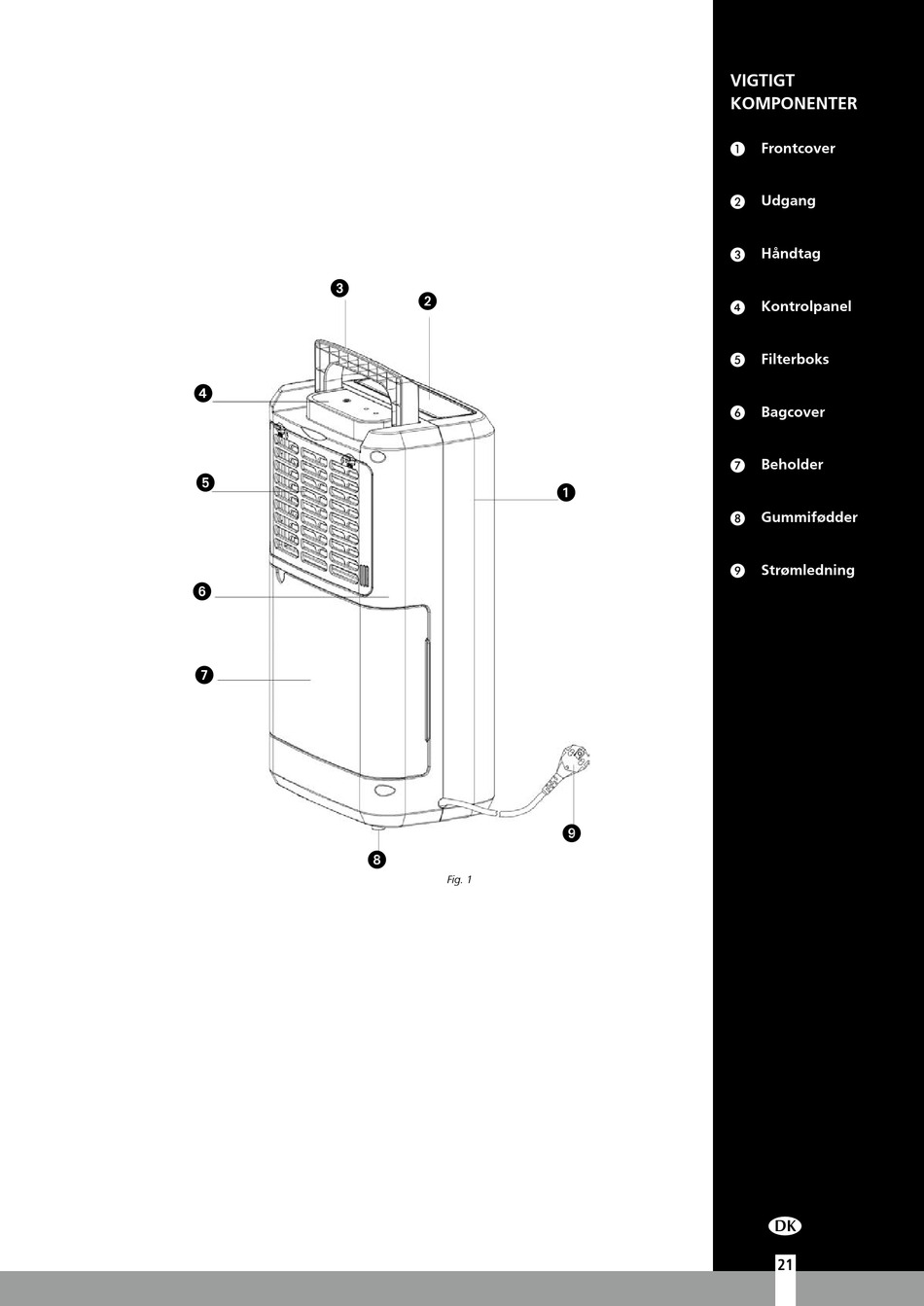 3
2
4
5
1
6
7
9
8
Fig. 1

VIGTIGT KOMPONENTER

1 Frontcover

2 Udgang

3 Håndtag

4 Kontrolpanel

5 Filterboks

6 Bagcover

7 Beholder

8 Gummifødder

9 Strømledning

DK

21